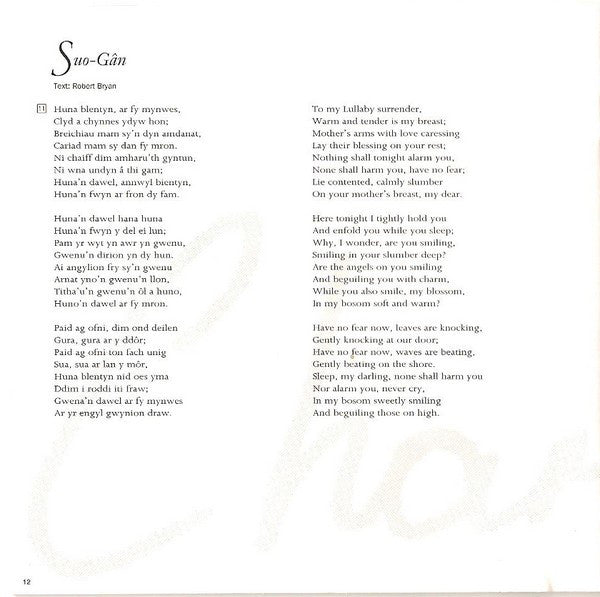 Suo-Gân

Text: Robert Bryan

11 Huna blentyn, ar fy mynwes,
Clyd a chynnes ydyw hon;
Breichiau mam sy'n dyn amdanat,
Cariad mam sy dan fy mron.
Ni chaiff dim amharu'th gyntun,
Ni wna undyn â thi gam;
Huna'n dawel, annwyl blentyn,
Huna'n fwyn ar fron dy fam.

Huna'n dawel hana huna
Huna'n fwyn y del ei lun;
Pam yr wyt yn awr yn gwenu,
Gwenu'n dirion yn dy hun.
Ai angylion fry sy'n gwenu
Arnat yno'n gwenu'n llon,
Titha'u'n gwenu'n ôl a huno,
Huno'n dawel ar fy mron.

Paid ag ofni, dim ond deilen
Gura, gura ar y ddôr;
Paid ag ofni ton fach unig
Sua, sua ar lan y môr,
Huna blentyn nid oes yma
Ddim i roddi iti fraw;
Gwena'n dawel ar fy mynwes
Ar yr engyl gwynion draw.

To my Lullaby surrender,
Warm and tender is my breast;
Mother's arms with love caressing
Lay their blessing on your rest;
Nothing shall tonight alarm you,
None shall harm you, have no fear;
Lie contented, calmly slumber
On your mother's breast, my dear.

Here tonight I tightly hold you
And enfold you while you sleep;
Why, I wonder, are you smiling,
Smiling in your slumber deep?
Are the angels on you smiling
And beguiling you with charm,
While you also smile, my blossom,
In my bosom soft and warm?

Have no fear now, leaves are knocking,
Gently knocking at our door;
Have no fear now, waves are beating,
Gently beating on the shore.
Sleep, my darling, none shall harm you
Nor alarm you, never cry,
In my bosom sweetly smiling
And beguiling those on high.

12